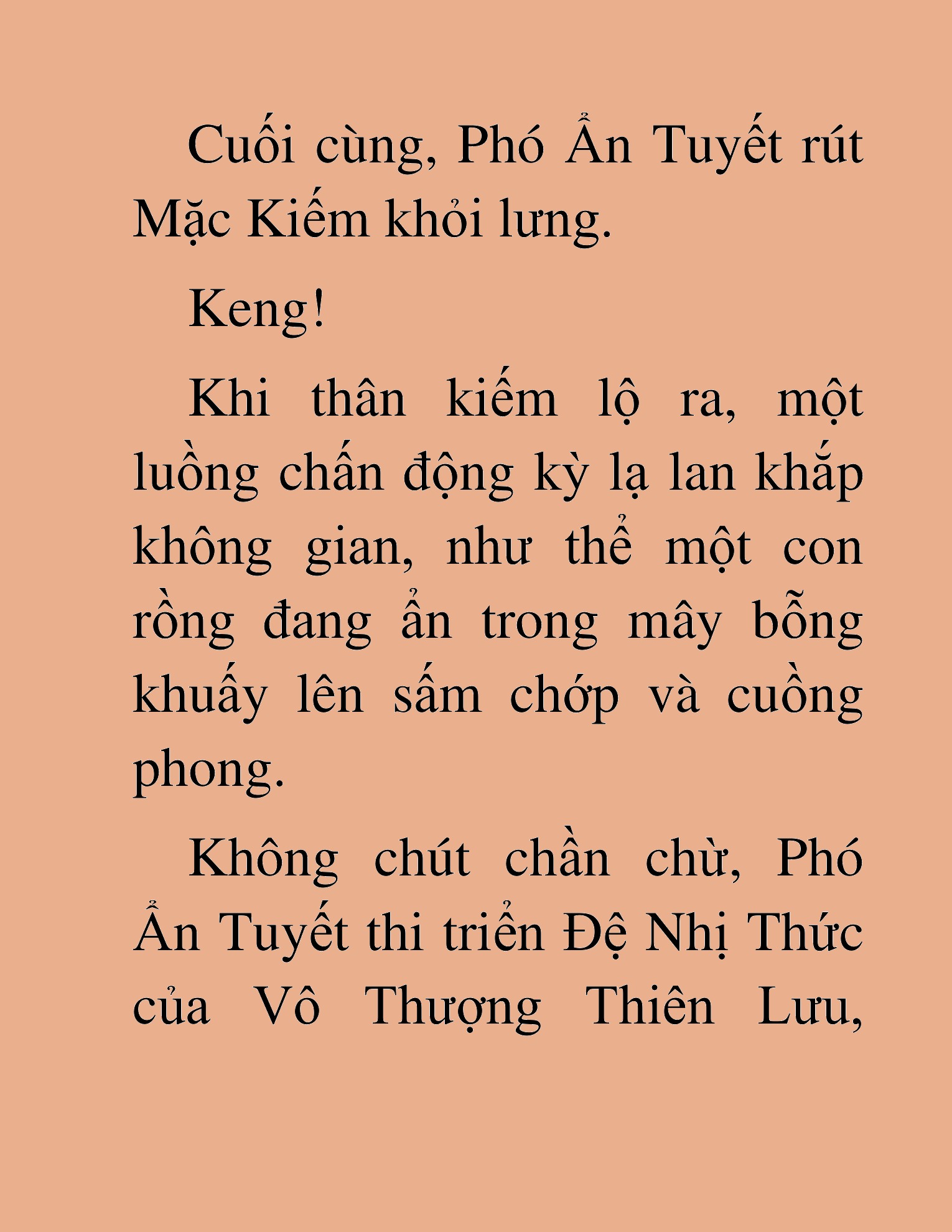 Cuối cùng, Phó Ẩn Tuyết rút Mặc Kiếm khỏi lưng.

Keng!

Khi thân kiếm lộ ra, một luồng chấn động kỳ lạ lan khắp không gian, như thể một con rồng đang ẩn trong mây bỗng khuấy lên sấm chớp và cuồng phong.

Không chút chần chừ, Phó Ẩn Tuyết thi triển Đệ Nhị Thức của Vô Thượng Thiên Lưu,